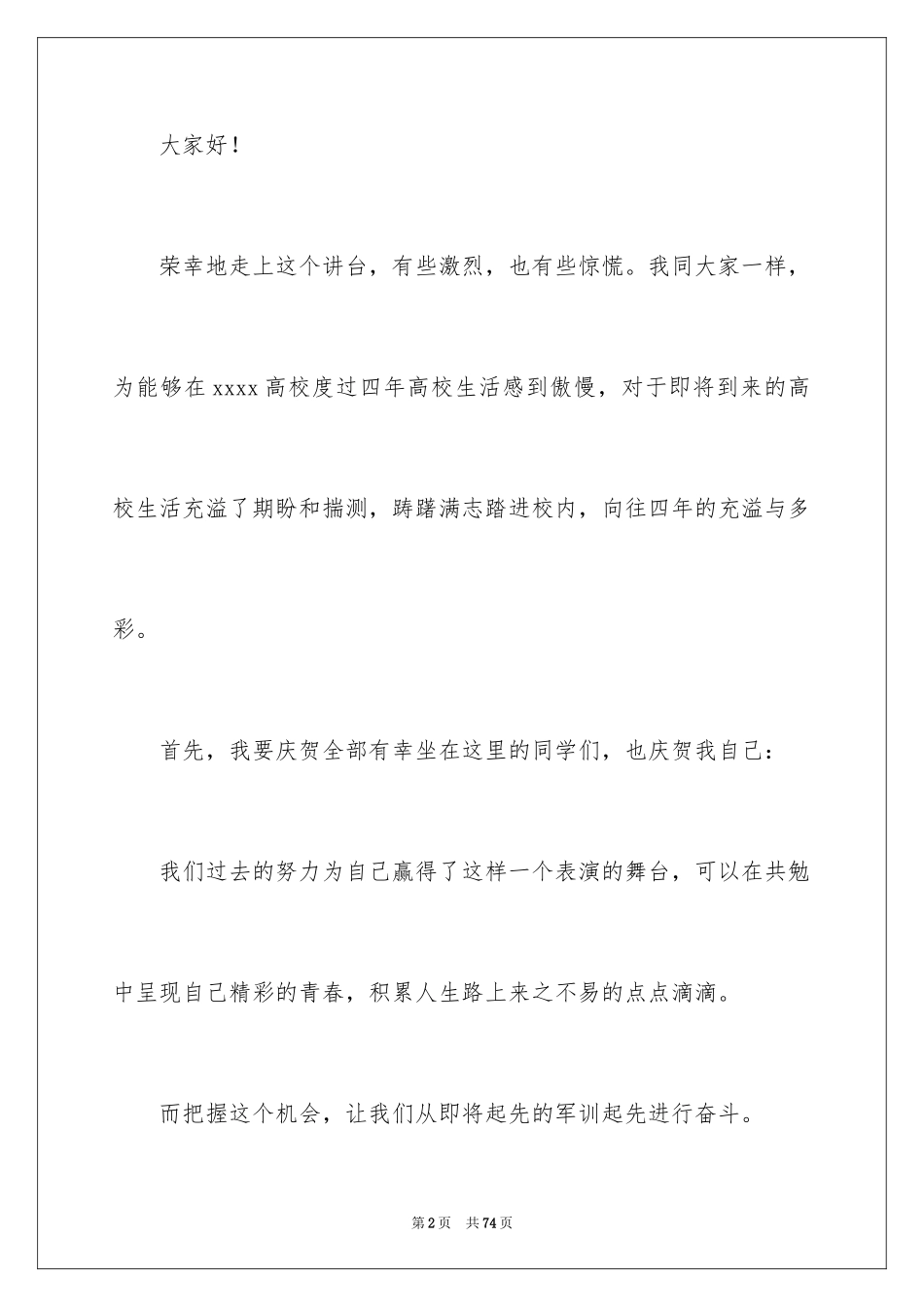 大家好！

荣幸地走上这个讲台，有些激烈，也有些惊慌。我同大家一样，为能够在 xxxx 高校度过四年高校生活感到傲慢，对于即将到来的高校生活充溢了期盼和揣测，踌躇满志踏进校内，向往四年的充溢与多彩。

首先，我要庆贺全部有幸坐在这里的同学们，也庆贺我自己：

我们过去的努力为自己赢得了这样一个表演的舞台，可以在共勉中呈现自己精彩的青春，积累人生路上来之不易的点点滴滴。

而把握这个机会，让我们从即将起先的军训起先进行奋斗。

第 2 页　共 74 页